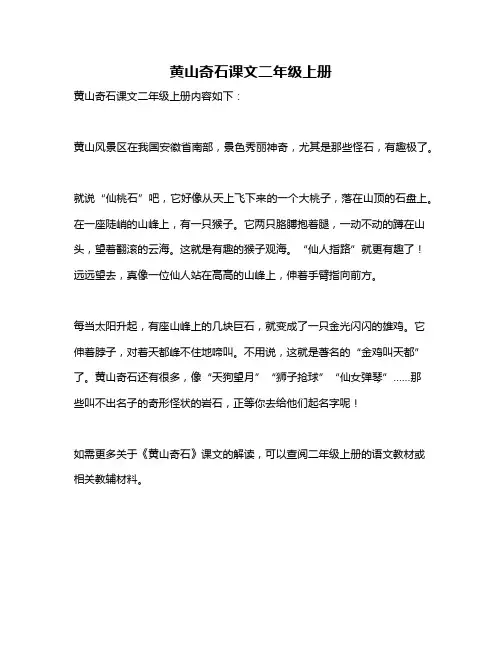 黄山奇石课文二年级上册

黄山奇石课文二年级上册内容如下：

黄山风景区在我国安徽省南部，景色秀丽神奇，尤其是那些怪石，有趣极了。

就说“仙桃石”吧，它好像从天上飞下来的一个大桃子，落在山顶的石盘上。在一座陡峭的山峰上，有一只猴子。它两只胳膊抱着腿，一动不动的蹲在山头，望着翻滚的云海。这就是有趣的猴子观海。“仙人指路”就更有趣了！远远望去，真像一位仙人站在高高的山峰上，伸着手臂指向前方。

每当太阳升起，有座山峰上的几块巨石，就变成了一只金光闪闪的雄鸡。它伸着脖子，对着天都峰不住地啼叫。不用说，这就是著名的“金鸡叫天都”了。黄山奇石还有很多，像“天狗望月”“狮子抢球”“仙女弹琴”……那些叫不出名子的奇形怪状的岩石，正等你去给他们起名字呢！

如需更多关于《黄山奇石》课文的解读，可以查阅二年级上册的语文教材或相关教辅材料。